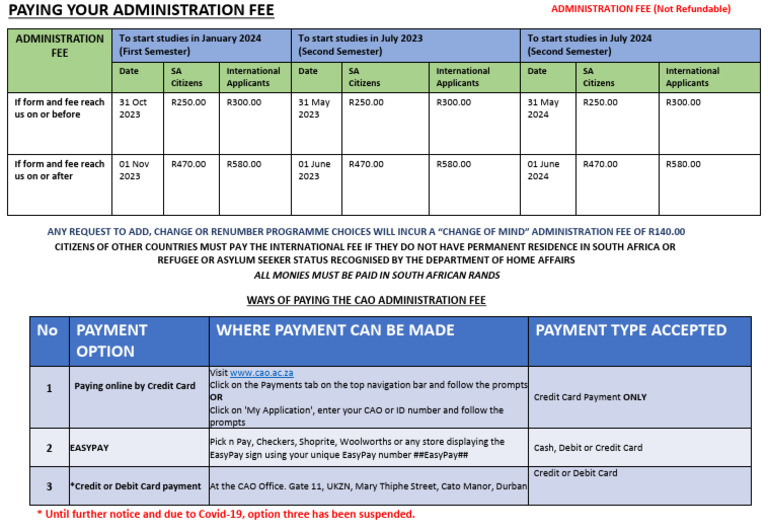 PAYING YOUR ADMINISTRATION FEE

ADMINISTRATION FEE (Not Refundable)

| ADMINISTRATION FEE | To start studies in January 2024 (First Semester) | | | To start studies in July 2023 (Second Semester) | | | To start studies in July 2024 (Second Semester) | | |
|---|---|---|---|---|---|---|---|---|---|
| | Date | SA Citizens | International Applicants | Date | SA Citizens | International Applicants | Date | SA Citizens | International Applicants |
| If form and fee reach us on or before | 31 Oct 2023 | R250.00 | R300.00 | 31 May 2023 | R250.00 | R300.00 | 31 May 2024 | R250.00 | R300.00 |
| If form and fee reach us on or after | 01 Nov 2023 | R470.00 | R580.00 | 01 June 2023 | R470.00 | R580.00 | 01 June 2024 | R470.00 | R580.00 |

ANY REQUEST TO ADD, CHANGE OR RENUMBER PROGRAMME CHOICES WILL INCUR A "CHANGE OF MIND" ADMINISTRATION FEE OF R140.00
CITIZENS OF OTHER COUNTRIES MUST PAY THE INTERNATIONAL FEE IF THEY DO NOT HAVE PERMANENT RESIDENCE IN SOUTH AFRICA OR REFUGEE OR ASYLUM SEEKER STATUS RECOGNISED BY THE DEPARTMENT OF HOME AFFAIRS
ALL MONIES MUST BE PAID IN SOUTH AFRICAN RANDS

WAYS OF PAYING THE CAO ADMINISTRATION FEE

| No | PAYMENT OPTION | WHERE PAYMENT CAN BE MADE | PAYMENT TYPE ACCEPTED |
|---|---|---|---|
| 1 | Paying online by Credit Card | Visit www.cao.ac.za Click on the Payments tab on the top navigation bar and follow the prompts OR Click on 'My Application', enter your CAO or ID number and follow the prompts | Credit Card Payment ONLY |
| 2 | EASYPAY | Pick n Pay, Checkers, Shoprite, Woolworths or any store displaying the EasyPay sign using your unique EasyPay number ##EasyPay## | Cash, Debit or Credit Card |
| 3 | *Credit or Debit Card payment | At the CAO Office. Gate 11, UKZN, Mary Thiphe Street, Cato Manor, Durban | Credit or Debit Card |

* Until further notice and due to Covid-19, option three has been suspended.